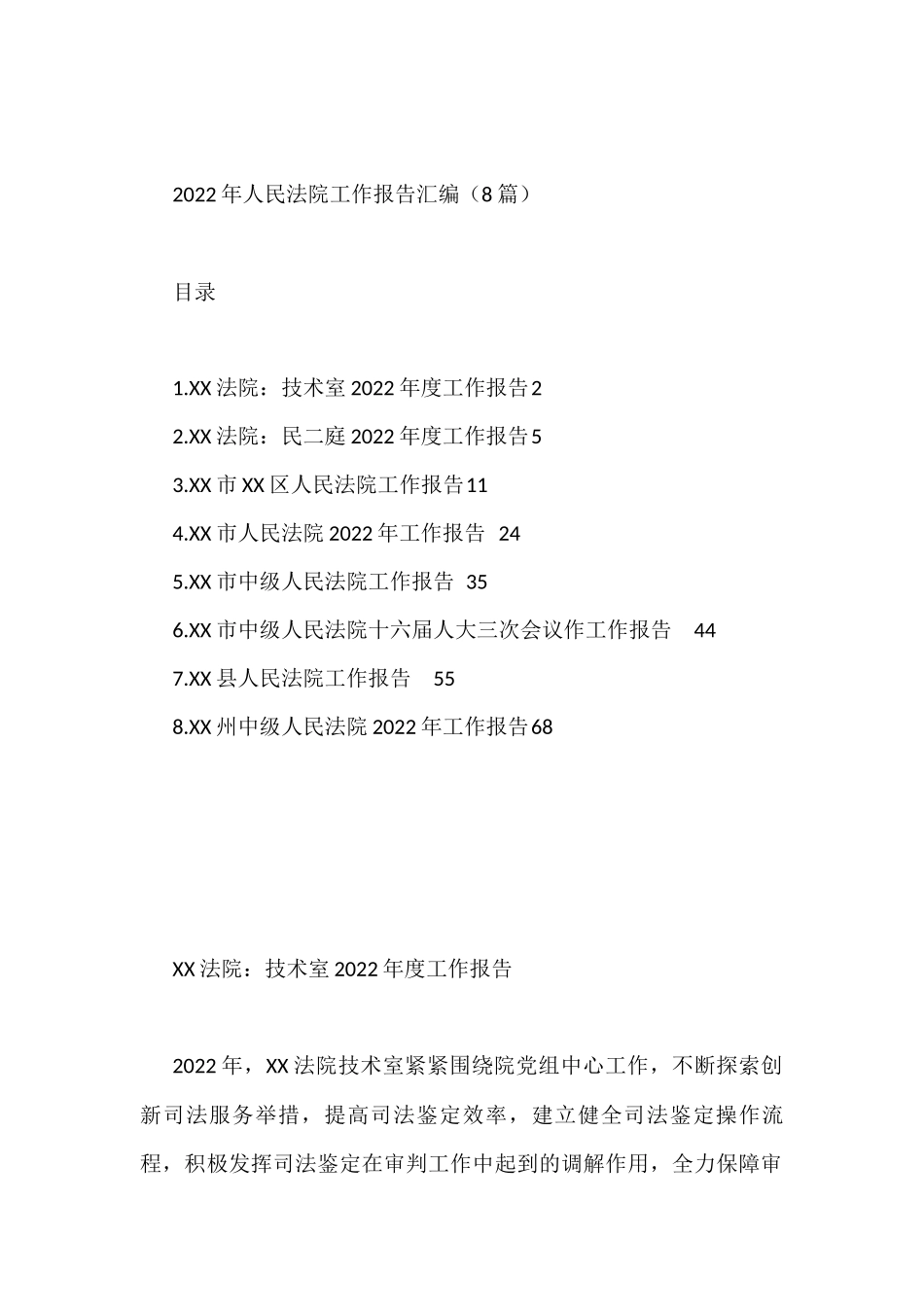 2022年人民法院工作报告汇编（8篇）

目录

1.XX法院：技术室2022年度工作报告2
2.XX法院：民二庭2022年度工作报告5
3.XX市XX区人民法院工作报告11
4.XX市人民法院2022年工作报告 24
5.XX市中级人民法院工作报告 35
6.XX市中级人民法院十六届人大三次会议作工作报告 44
7.XX县人民法院工作报告 55
8.XX州中级人民法院2022年工作报告68

XX法院：技术室2022年度工作报告

2022年，XX法院技术室紧紧围绕院党组中心工作，不断探索创新司法服务举措，提高司法鉴定效率，建立健全司法鉴定操作流程，积极发挥司法鉴定在审判工作中起到的调解作用，全力保障审